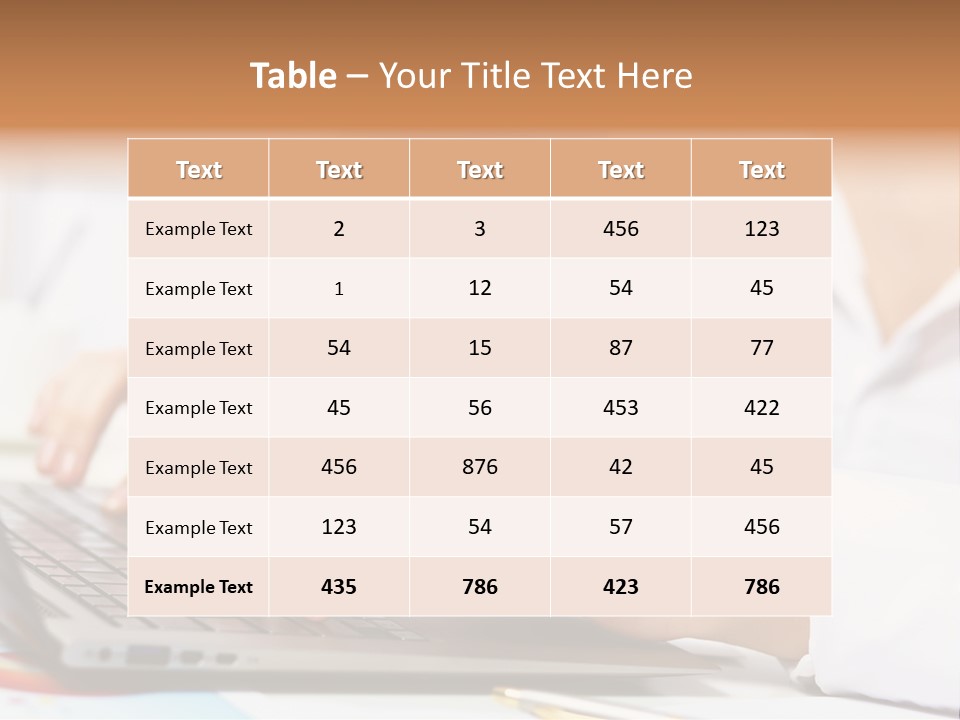 Table – Your Title Text Here

| Text | Text | Text | Text | Text |
|---|---|---|---|---|
| Example Text | 2 | 3 | 456 | 123 |
| Example Text | 1 | 12 | 54 | 45 |
| Example Text | 54 | 15 | 87 | 77 |
| Example Text | 45 | 56 | 453 | 422 |
| Example Text | 456 | 876 | 42 | 45 |
| Example Text | 123 | 54 | 57 | 456 |
| Example Text | 435 | 786 | 423 | 786 |